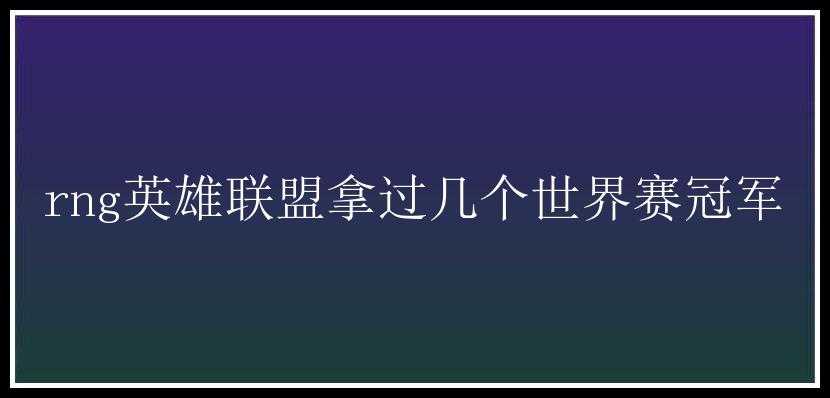 rng英雄联盟拿过几个世界赛冠军